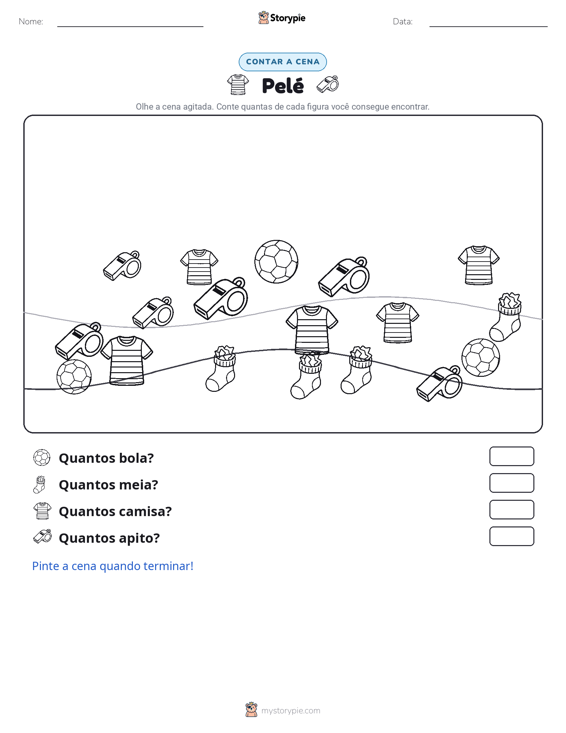 Nome:

Storypie

Data:

CONTAR A CENA

Pelé

Olhe a cena agitada. Conte quantas de cada figura você consegue encontrar.

Quantos bola?

Quantos meia?

Quantos camisa?

Quantos apito?

Pinte a cena quando terminar!

mystorypie.com